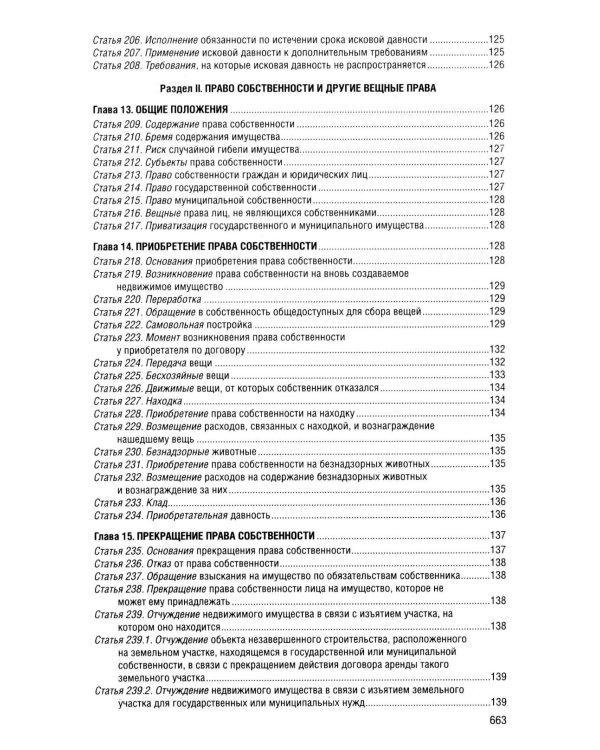 Статья 206. Исполнение обязанности по истечении срока исковой давности 125
Статья 207. Применение исковой давности к дополнительным требованиям 125
Статья 208. Требования, на которые исковая давность не распространяется 126

Раздел II. ПРАВО СОБСТВЕННОСТИ И ДРУГИЕ ВЕЩНЫЕ ПРАВА

Глава 13. ОБЩИЕ ПОЛОЖЕНИЯ 126
Статья 209. Содержание права собственности 126
Статья 210. Бремя содержания имущества 126
Статья 211. Риск случайной гибели имущества 127
Статья 212. Субъекты права собственности 127
Статья 213. Право собственности граждан и юридических лиц 127
Статья 214. Право государственной собственности 127
Статья 215. Право муниципальной собственности 128
Статья 216. Вещные права лиц, не являющихся собственниками 128
Статья 217. Приватизация государственного и муниципального имущества 128

Глава 14. ПРИОБРЕТЕНИЕ ПРАВА СОБСТВЕННОСТИ 128
Статья 218. Основания приобретения права собственности 128
Статья 219. Возникновение права собственности на вновь создаваемое недвижимое имущество 129
Статья 220. Переработка 129
Статья 221. Обращение в собственность общедоступных для сбора вещей 129
Статья 222. Самовольная постройка 129
Статья 223. Момент возникновения права собственности у приобретателя по договору 132
Статья 224. Передача вещи 132
Статья 225. Бесхозяйные вещи 133
Статья 226. Движимые вещи, от которых собственник отказался 134
Статья 227. Находка 134
Статья 228. Приобретение права собственности на находку 134
Статья 229. Возмещение расходов, связанных с находкой, и вознаграждение нашедшему вещь 135
Статья 230. Безнадзорные животные 135
Статья 231. Приобретение права собственности на безнадзорных животных 135
Статья 232. Возмещение расходов на содержание безнадзорных животных и вознаграждение за них 135
Статья 233. Клад 136
Статья 234. Приобретательная давность 136

Глава 15. ПРЕКРАЩЕНИЕ ПРАВА СОБСТВЕННОСТИ 137
Статья 235. Основания прекращения права собственности 137
Статья 236. Отказ от права собственности 138
Статья 237. Обращение взыскания на имущество по обязательствам собственника 138
Статья 238. Прекращение права собственности лица на имущество, которое не может ему принадлежать 138
Статья 239. Отчуждение недвижимого имущества в связи с изъятием участка, на котором оно находится 138
Статья 239.1. Отчуждение объекта незавершенного строительства, расположенного на земельном участке, находящемся в государственной или муниципальной собственности, в связи с прекращением действия договора аренды такого земельного участка 139
Статья 239.2. Отчуждение недвижимого имущества в связи с изъятием земельного участка для государственных или муниципальных нужд 139

663